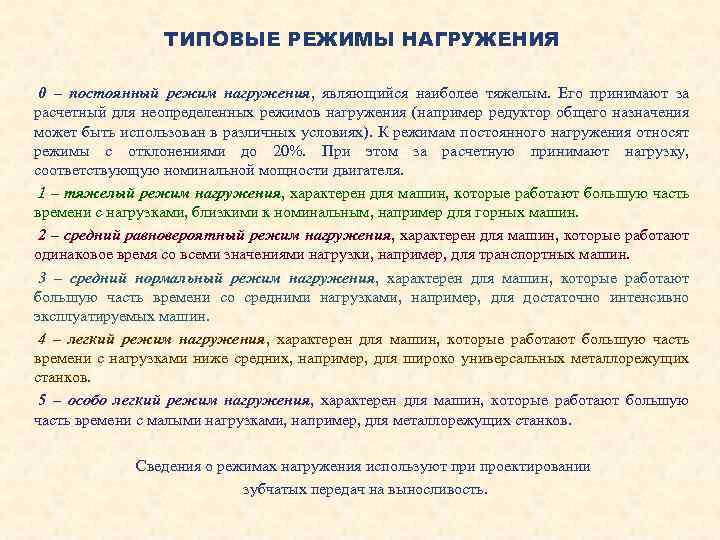 ТИПОВЫЕ РЕЖИМЫ НАГРУЖЕНИЯ

0 – постоянный режим нагружения, являющийся наиболее тяжелым. Его принимают за расчетный для неопределенных режимов нагружения (например редуктор общего назначения может быть использован в различных условиях). К режимам постоянного нагружения относят режимы с отклонениями до 20%. При этом за расчетную принимают нагрузку, соответствующую номинальной мощности двигателя.

1 – тяжелый режим нагружения, характерен для машин, которые работают большую часть времени с нагрузками, близкими к номинальным, например для горных машин.

2 – средний равновероятный режим нагружения, характерен для машин, которые работают одинаковое время со всеми значениями нагрузки, например, для транспортных машин.

3 – средний нормальный режим нагружения, характерен для машин, которые работают большую часть времени со средними нагрузками, например, для достаточно интенсивно эксплуатируемых машин.

4 – легкий режим нагружения, характерен для машин, которые работают большую часть времени с нагрузками ниже средних, например, для широко универсальных металлорежущих станков.

5 – особо легкий режим нагружения, характерен для машин, которые работают большую часть времени с малыми нагрузками, например, для металлорежущих станков.

Сведения о режимах нагружения используют при проектировании зубчатых передач на выносливость.